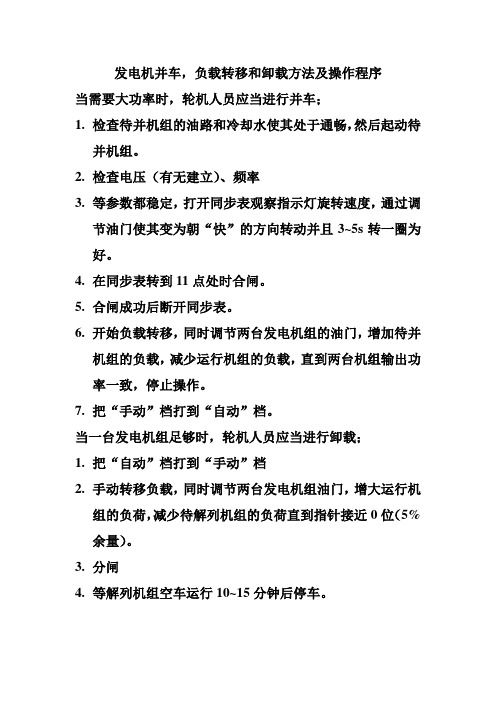 发电机并车，负载转移和卸载方法及操作程序

当需要大功率时，轮机人员应当进行并车；

1. 检查待并机组的油路和冷却水使其处于通畅，然后起动待并机组。

2. 检查电压（有无建立）、频率

3. 等参数都稳定，打开同步表观察指示灯旋转速度，通过调节油门使其变为朝“快”的方向转动并且 3~5s 转一圈为好。

4. 在同步表转到 11 点处时合闸。

5. 合闸成功后断开同步表。

6. 开始负载转移，同时调节两台发电机组的油门，增加待并机组的负载，减少运行机组的负载，直到两台机组输出功率一致，停止操作。

7. 把“手动”档打到“自动”档。

当一台发电机组足够时，轮机人员应当进行卸载；

1. 把“自动”档打到“手动”档

2. 手动转移负载，同时调节两台发电机组油门，增大运行机组的负荷，减少待解列机组的负荷直到指针接近 0 位（5%余量）。

3. 分闸

4. 等解列机组空车运行 10~15 分钟后停车。